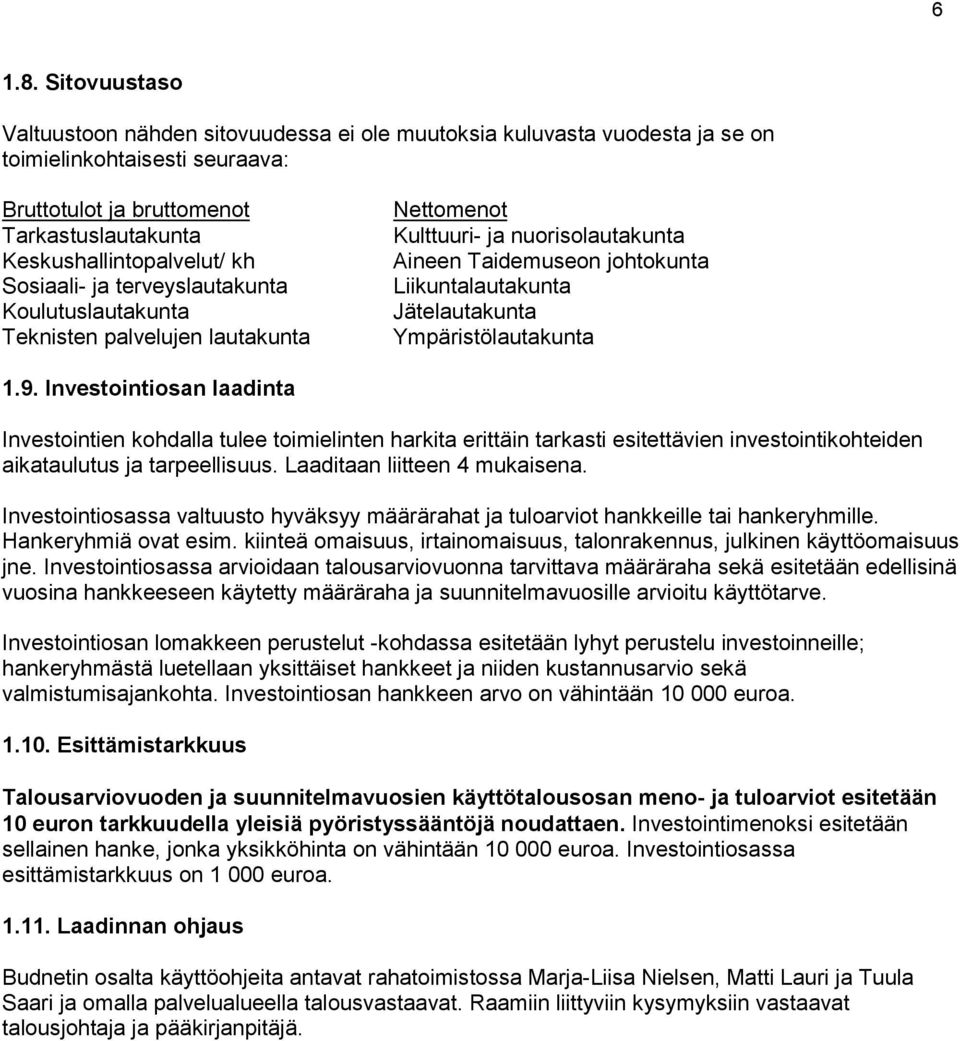 6

1.8. Sitovuustaso

Valtuustoon nähden sitovuudessa ei ole muutoksia kuluvasta vuodesta ja se on toimielinkohtaisesti seuraava:

Bruttotulot ja bruttomenot
Tarkastuslautakunta
Keskushallintopalvelut/ kh
Sosiaali- ja terveyslautakunta
Koulutuslautakunta
Teknisten palvelujen lautakunta

Nettomenot
Kulttuuri- ja nuorisolautakunta
Aineen Taidemuseon johtokunta
Liikuntalautakunta
Jätelautakunta
Ympäristölautakunta

1.9. Investointiosan laadinta

Investointien kohdalla tulee toimielinten harkita erittäin tarkasti esitettävien investointikohteiden aikataulutus ja tarpeellisuus. Laaditaan liitteen 4 mukaisena.

Investointiosassa valtuusto hyväksyy määrärahat ja tuloarviot hankkeille tai hankeryhmille. Hankeryhmiä ovat esim. kiinteä omaisuus, irtainomaisuus, talonrakennus, julkinen käyttöomaisuus jne. Investointiosassa arvioidaan talousarviovuonna tarvittava määräraha sekä esitetään edellisinä vuosina hankkeeseen käytetty määräraha ja suunnitelmavuosille arvioitu käyttötarve.

Investointiosan lomakkeen perustelut -kohdassa esitetään lyhyt perustelu investoinneille; hankeryhmästä luetellaan yksittäiset hankkeet ja niiden kustannusarvio sekä valmistumisajankohta. Investointiosan hankkeen arvo on vähintään 10 000 euroa.

1.10. Esittämistarkkuus

Talousarviovuoden ja suunnitelmavuosien käyttötalousosan meno- ja tuloarviot esitetään 10 euron tarkkuudella yleisiä pyöristyssääntöjä noudattaen. Investointimenoksi esitetään sellainen hanke, jonka yksikköhinta on vähintään 10 000 euroa. Investointiosassa esittämistarkkuus on 1 000 euroa.

1.11. Laadinnan ohjaus

Budnetin osalta käyttöohjeita antavat rahatoimistossa Marja-Liisa Nielsen, Matti Lauri ja Tuula Saari ja omalla palvelualueella talousvastaavat. Raamiin liittyviin kysymyksiin vastaavat talousjohtaja ja pääkirjanpitäjä.